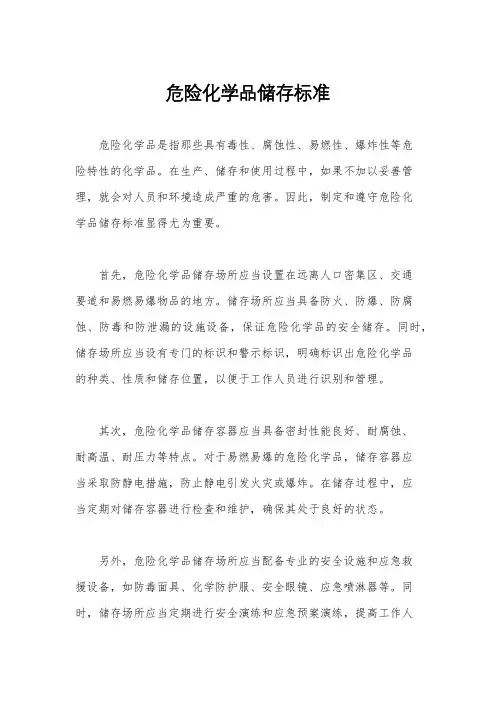 危险化学品储存标准

危险化学品是指那些具有毒性、腐蚀性、易燃性、爆炸性等危险特性的化学品。在生产、储存和使用过程中，如果不加以妥善管理，就会对人员和环境造成严重的危害。因此，制定和遵守危险化学品储存标准显得尤为重要。

首先，危险化学品储存场所应当设置在远离人口密集区、交通要道和易燃易爆物品的地方。储存场所应当具备防火、防爆、防腐蚀、防毒和防泄漏的设施设备，保证危险化学品的安全储存。同时，储存场所应当设有专门的标识和警示标识，明确标识出危险化学品的种类、性质和储存位置，以便于工作人员进行识别和管理。

其次，危险化学品储存容器应当具备密封性能良好、耐腐蚀、耐高温、耐压力等特点。对于易燃易爆的危险化学品，储存容器应当采取防静电措施，防止静电引发火灾或爆炸。在储存过程中，应当定期对储存容器进行检查和维护，确保其处于良好的状态。

另外，危险化学品储存场所应当配备专业的安全设施和应急救援设备，如防毒面具、化学防护服、安全眼镜、应急喷淋器等。同时，储存场所应当定期进行安全演练和应急预案演练，提高工作人